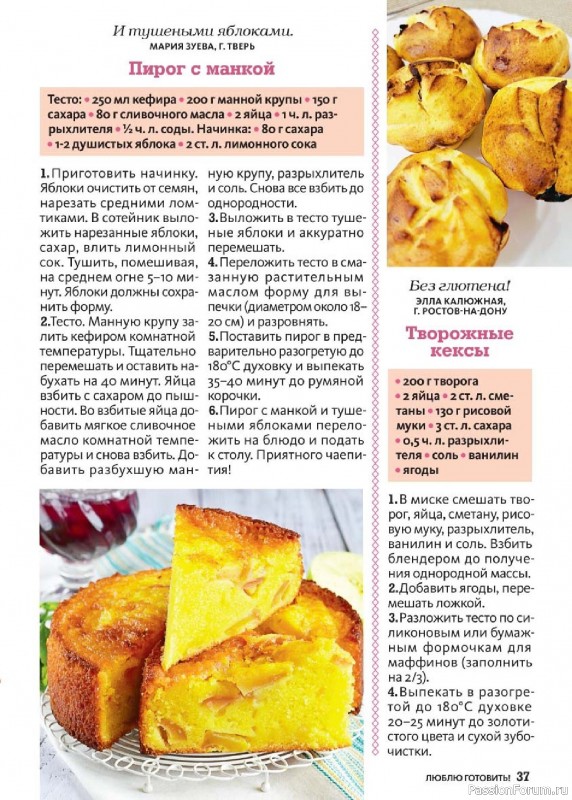 И тушеными яблоками.
МАРИЯ ЗУЕВА, Г. ТВЕРЬ

Пирог с манкой

Тесто: • 250 мл кефира • 200 г манной крупы • 150 г сахара • 80 г сливочного масла • 2 яйца • 1 ч. л. разрыхлителя • ½ ч. л. соды. Начинка: • 80 г сахара • 1-2 душистых яблока • 2 ст. л. лимонного сока

1. Приготовить начинку. Яблоки очистить от семян, нарезать средними ломтиками. В сотейник выложить нарезанные яблоки, сахар, влить лимонный сок. Тушить, помешивая, на среднем огне 5–10 минут. Яблоки должны сохранить форму.
2. Тесто. Манную крупу залить кефиром комнатной температуры. Тщательно перемешать и оставить набухать на 40 минут. Яйца взбить с сахаром до пышности. Во взбитые яйца добавить мягкое сливочное масло комнатной температуры и снова взбить. Добавить разбухшую манную крупу, разрыхлитель и соль. Снова все взбить до однородности.
3. Выложить в тесто тушеные яблоки и аккуратно перемешать.
4. Переложить тесто в смазанную растительным маслом форму для выпечки (диаметром около 18–20 см) и разровнять.
5. Поставить пирог в предварительно разогретую до 180°С духовку и выпекать 35–40 минут до румяной корочки.
6. Пирог с манкой и тушеными яблоками переложить на блюдо и подать к столу. Приятного чаепития!

Без глютена!
ЭЛЛА КАЛЮЖНАЯ, Г. РОСТОВ-НА-ДОНУ

Творожные кексы

• 200 г творога • 2 яйца • 2 ст. л. сметаны • 130 г рисовой муки • 3 ст. л. сахара • 0,5 ч. л. разрыхлителя • соль • ванилин • ягоды

1. В миске смешать творог, яйца, сметану, рисовую муку, разрыхлитель, ванилин и соль. Взбить блендером до получения однородной массы.
2. Добавить ягоды, перемешать ложкой.
3. Разложить тесто по силиконовым или бумажным формочкам для маффинов (заполнить на 2/3).
4. Выпекать в разогретой до 180°С духовке 20–25 минут до золотистого цвета и сухой зубочистки.

ЛЮБЛЮ ГОТОВИТЬ! 37
PassionForum.ru